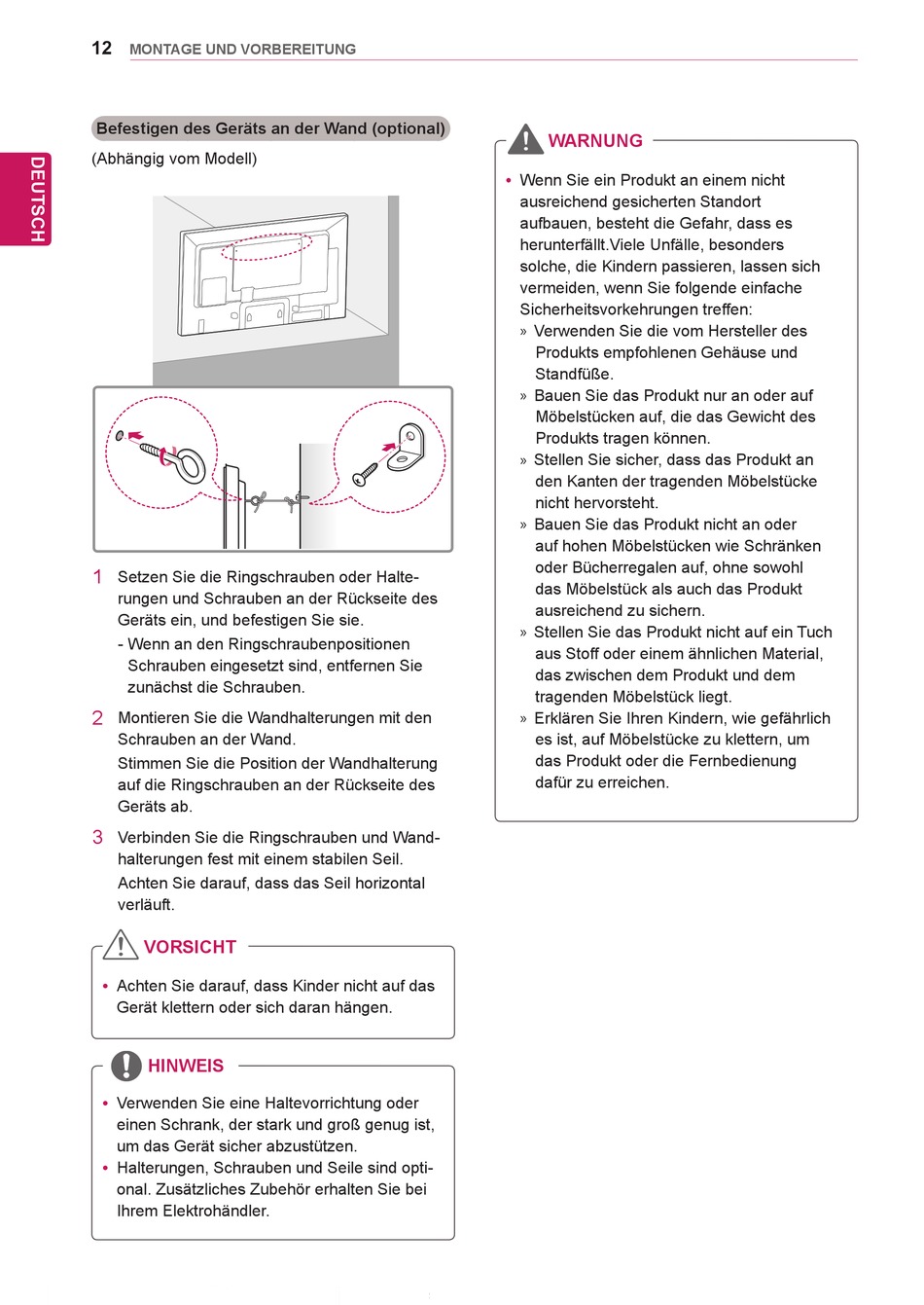 12 MONTAGE UND VORBEREITUNG

DEUTSCH

Befestigen des Geräts an der Wand (optional)

(Abhängig vom Modell)

1 Setzen Sie die Ringschrauben oder Halterungen und Schrauben an der Rückseite des Geräts ein, und befestigen Sie sie.
- Wenn an den Ringschraubenpositionen Schrauben eingesetzt sind, entfernen Sie zunächst die Schrauben.

2 Montieren Sie die Wandhalterungen mit den Schrauben an der Wand.
Stimmen Sie die Position der Wandhalterung auf die Ringschrauben an der Rückseite des Geräts ab.

3 Verbinden Sie die Ringschrauben und Wandhalterungen fest mit einem stabilen Seil.
Achten Sie darauf, dass das Seil horizontal verläuft.

VORSICHT

• Achten Sie darauf, dass Kinder nicht auf das Gerät klettern oder sich daran hängen.

HINWEIS

• Verwenden Sie eine Haltevorrichtung oder einen Schrank, der stark und groß genug ist, um das Gerät sicher abzustützen.
• Halterungen, Schrauben und Seile sind optional. Zusätzliches Zubehör erhalten Sie bei Ihrem Elektrohändler.

WARNUNG

• Wenn Sie ein Produkt an einem nicht ausreichend gesicherten Standort aufbauen, besteht die Gefahr, dass es herunterfällt.Viele Unfälle, besonders solche, die Kindern passieren, lassen sich vermeiden, wenn Sie folgende einfache Sicherheitsvorkehrungen treffen:
» Verwenden Sie die vom Hersteller des Produkts empfohlenen Gehäuse und Standfüße.
» Bauen Sie das Produkt nur an oder auf Möbelstücken auf, die das Gewicht des Produkts tragen können.
» Stellen Sie sicher, dass das Produkt an den Kanten der tragenden Möbelstücke nicht hervorsteht.
» Bauen Sie das Produkt nicht an oder auf hohen Möbelstücken wie Schränken oder Bücherregalen auf, ohne sowohl das Möbelstück als auch das Produkt ausreichend zu sichern.
» Stellen Sie das Produkt nicht auf ein Tuch aus Stoff oder einem ähnlichen Material, das zwischen dem Produkt und dem tragenden Möbelstück liegt.
» Erklären Sie Ihren Kindern, wie gefährlich es ist, auf Möbelstücke zu klettern, um das Produkt oder die Fernbedienung dafür zu erreichen.